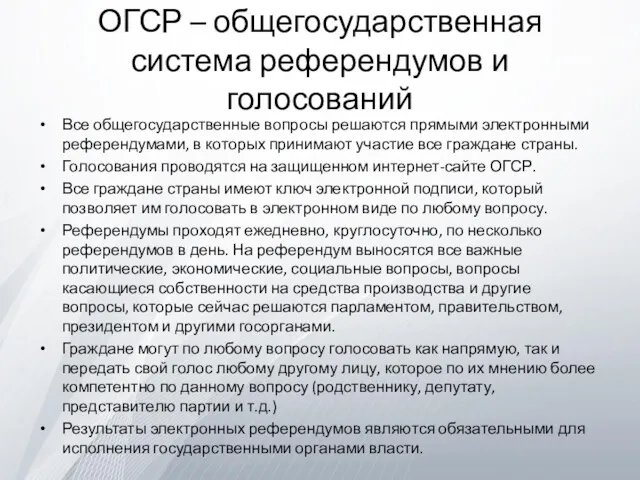 ОГСР – общегосударственная система референдумов и голосований

• Все общегосударственные вопросы решаются прямыми электронными референдумами, в которых принимают участие все граждане страны.
• Голосования проводятся на защищенном интернет-сайте ОГСР.
• Все граждане страны имеют ключ электронной подписи, который позволяет им голосовать в электронном виде по любому вопросу.
• Референдумы проходят ежедневно, круглосуточно, по несколько референдумов в день. На референдум выносятся все важные политические, экономические, социальные вопросы, вопросы касающиеся собственности на средства производства и другие вопросы, которые сейчас решаются парламентом, правительством, президентом и другими госорганами.
• Граждане могут по любому вопросу голосовать как напрямую, так и передать свой голос любому другому лицу, которое по их мнению более компетентно по данному вопросу (родственнику, депутату, представителю партии и т.д.)
• Результаты электронных референдумов являются обязательными для исполнения государственными органами власти.